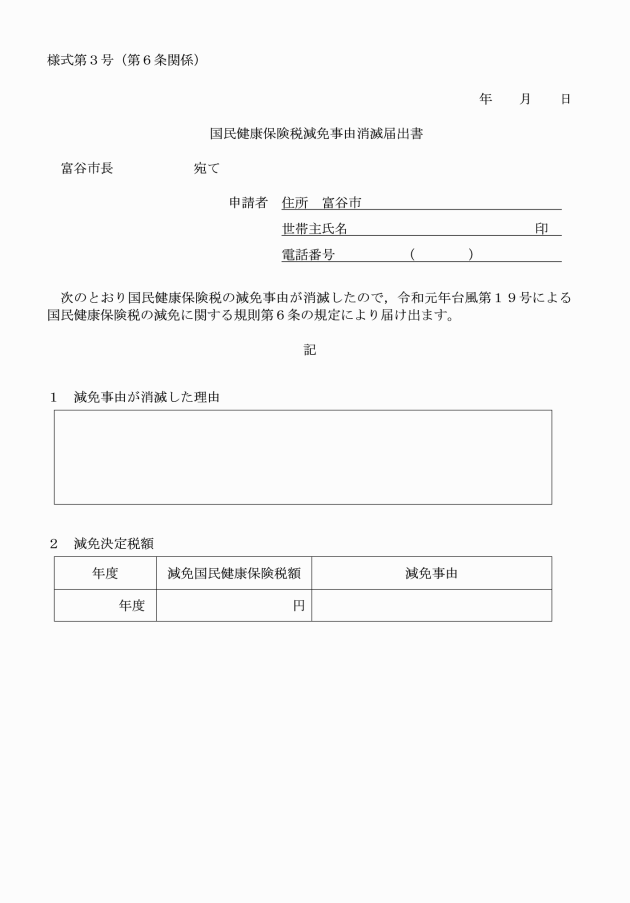 様式第３号（第６条関係）

年　月　日

国民健康保険税減免事由消滅届出書

富谷市長　　　　宛て

申請者　住所　富谷市
世帯主氏名　　　　　　　　　　　印
電話番号　　　（　　　）

次のとおり国民健康保険税の減免事由が消滅したので，令和元年台風第１９号による国民健康保険税の減免に関する規則第６条の規定により届け出ます。

記

１　減免事由が消滅した理由

２　減免決定税額

| 年度 | 減免国民健康保険税額 | 減免事由 |
|---|---|---|
| 年度 | 円 | |